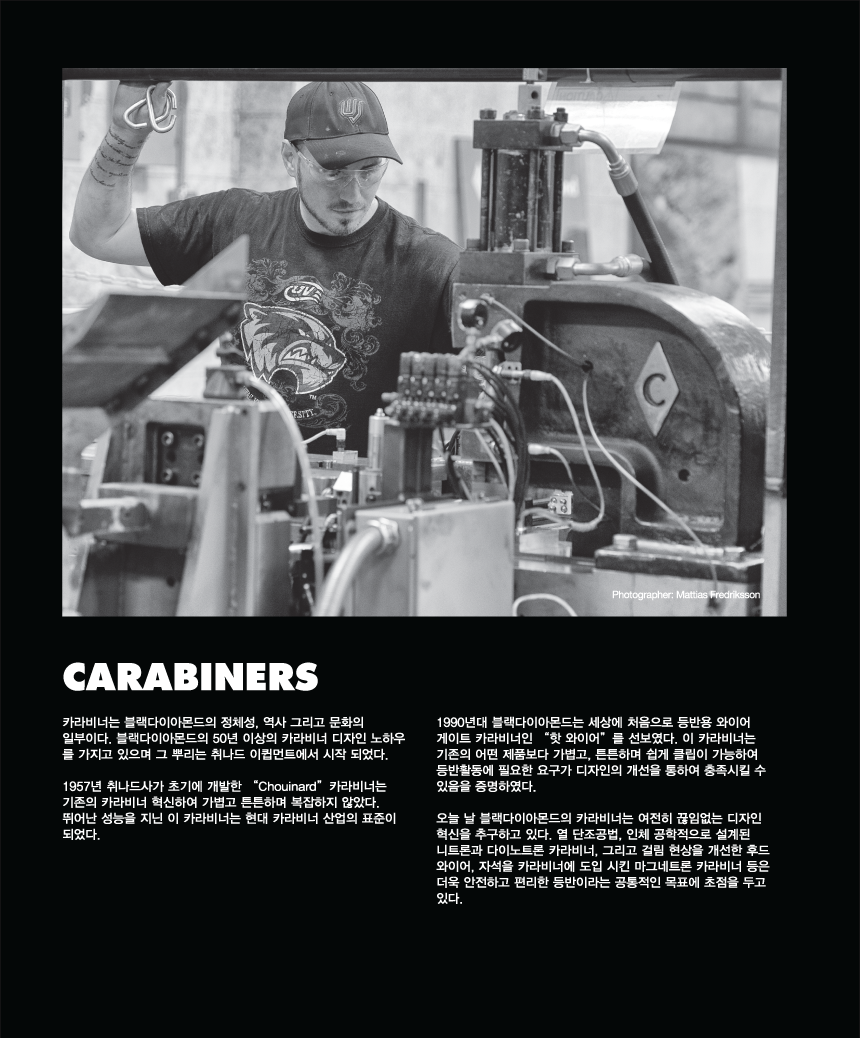 Photographer: Mattias Fredriksson

CARABINERS

카라비너는 블랙다이아몬드의 정체성, 역사 그리고 문화의 일부이다. 블랙다이아몬드의 50년 이상의 카라비너 디자인 노하우를 가지고 있으며 그 뿌리는 취나드 이큅먼트에서 시작 되었다.

1957년 취나드사가 초기에 개발한 "Chouinard" 카라비너는 기존의 카라비너 혁신하여 가볍고 튼튼하며 복잡하지 않았다. 뛰어난 성능을 지닌 이 카라비너는 현대 카라비너 산업의 표준이 되었다.

1990년대 블랙다이아몬드는 세상에 처음으로 등반용 와이어 게이트 카라비너인 "핫 와이어"를 선보였다. 이 카라비너는 기존의 어떤 제품보다 가볍고, 튼튼하며 쉽게 클립이 가능하여 등반활동에 필요한 요구가 디자인의 개선을 통하여 충족시킬 수 있음을 증명하였다.

오늘 날 블랙다이아몬드의 카라비너는 여전히 끊임없는 디자인 혁신을 추구하고 있다. 열 단조공법, 인체 공학적으로 설계된 니트론과 다이노트론 카라비너, 그리고 걸림 현상을 개선한 후드 와이어, 자석을 카라비너에 도입 시킨 마그네트론 카라비너 등은 더욱 안전하고 편리한 등반이라는 공통적인 목표에 초점을 두고 있다.